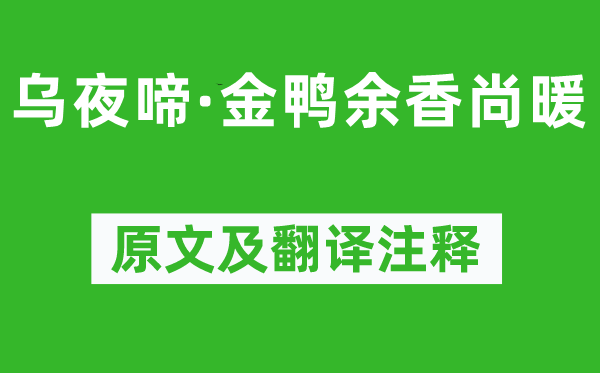 乌夜啼·金鸭余香尚暖

原文及翻译注释